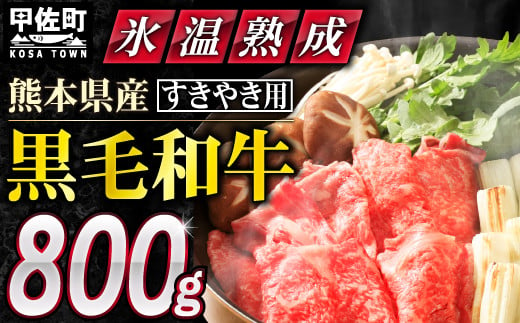 甲佐町
KOSA TOWN

氷温熟成

熊本県産 すきやき用

黒毛和牛

800g